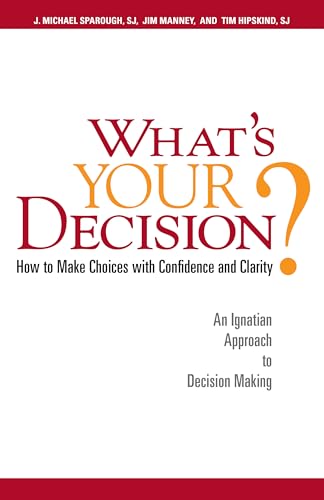 J. MICHAEL SPAROUGH, SJ, JIM MANNEY, AND TIM HIPSKIND, SJ

WHAT'S YOUR DECISION?

How to Make Choices with Confidence and Clarity

An Ignatian Approach to Decision Making